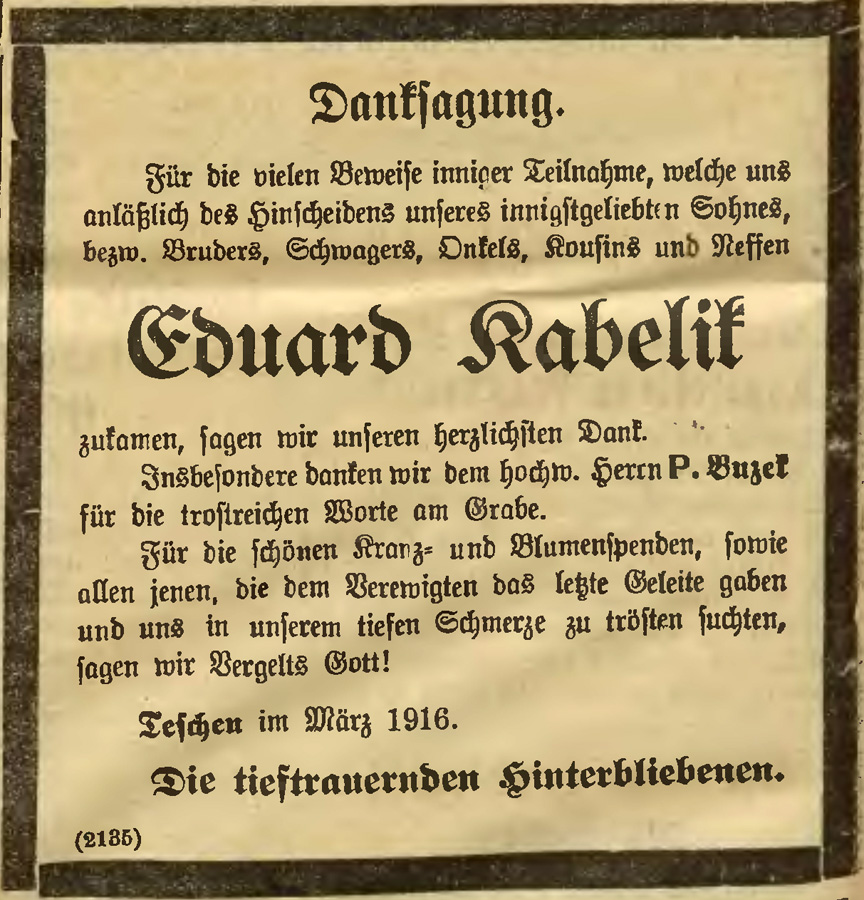 Danksagung.

Für die vielen Beweise inniger Teilnahme, welche uns anläßlich des Hinscheidens unseres innigstgeliebten Sohnes, bezw. Bruders, Schwagers, Onkels, Kousins und Neffen

Eduard Kabelik

zukamen, sagen wir unseren herzlichsten Dank.

Insbesondere danken wir dem hochw. Herrn P. Buzek für die trostreichen Worte am Grabe.

Für die schönen Kranz- und Blumenspenden, sowie allen jenen, die dem Verewigten das letzte Geleite gaben und uns in unserem tiefen Schmerze zu trösten suchten, sagen wir Vergelts Gott!

Teschen im März 1916.

Die tieftrauernden Hinterbliebenen.

(2135)